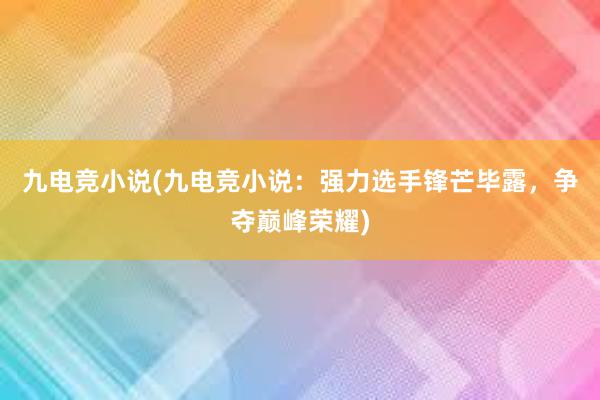 九电竞小说(九电竞小说：强力选手锋芒毕露，争夺巅峰荣耀)